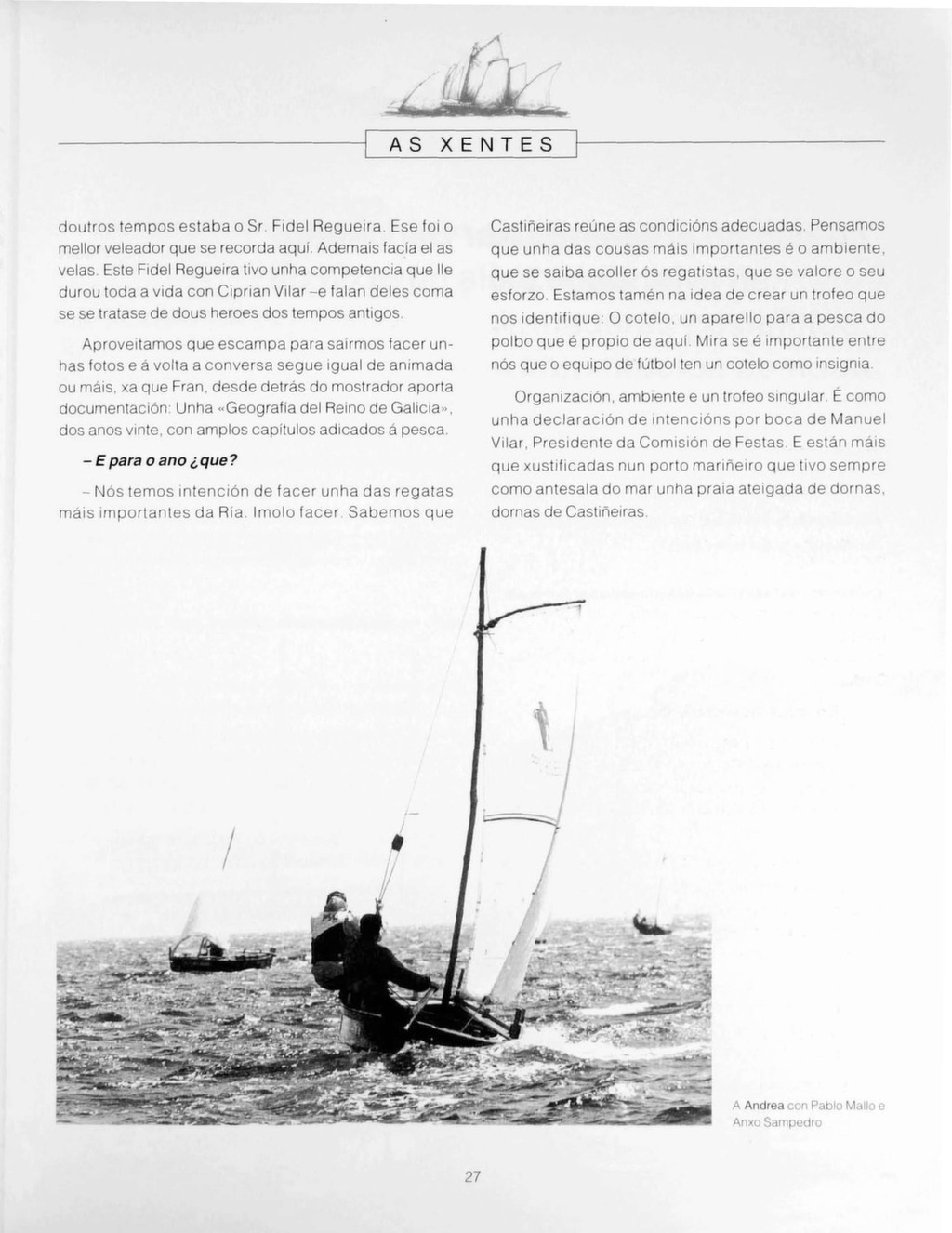 AS XENTES

doutros tempos estaba o Sr. Fidel Regueira. Ese foi o mellor veleador que se recorda aquí. Ademais facía el as velas. Este Fidel Regueira tivo unha competencia que lle durou toda a vida con Ciprian Vilar –e falan deles coma se se tratase de dous heroes dos tempos antigos.

Aproveitamos que escampa para saírmos facer unhas fotos e á volta a conversa segue igual de animada ou máis, xa que Fran, desde detrás do mostrador aporta documentación: Unha «Geografía del Reino de Galicia», dos anos vinte, con amplos capítulos adicados á pesca.

– E para o ano ¿que?

– Nós temos intención de facer unha das regatas máis importantes da Ría. Imolo facer. Sabemos que Castiñeiras reúne as condicións adecuadas. Pensamos que unha das cousas máis importantes é o ambiente, que se saiba acoller ós regatistas, que se valore o seu esforzo. Estamos tamén na idea de crear un trofeo que nos identifique: O cotelo, un aparello para a pesca do polbo que é propio de aquí. Mira se é importante entre nós que o equipo de fútbol ten un cotelo como insignia.

Organización, ambiente e un trofeo singular. É como unha declaración de intencións por boca de Manuel Vilar, Presidente da Comisión de Festas. E están máis que xustificadas nun porto mariñeiro que tivo sempre como antesala do mar unha praia ateigada de dornas, dornas de Castiñeiras.

A Andrea con Pablo Mallo e Anxo Sampedro

27